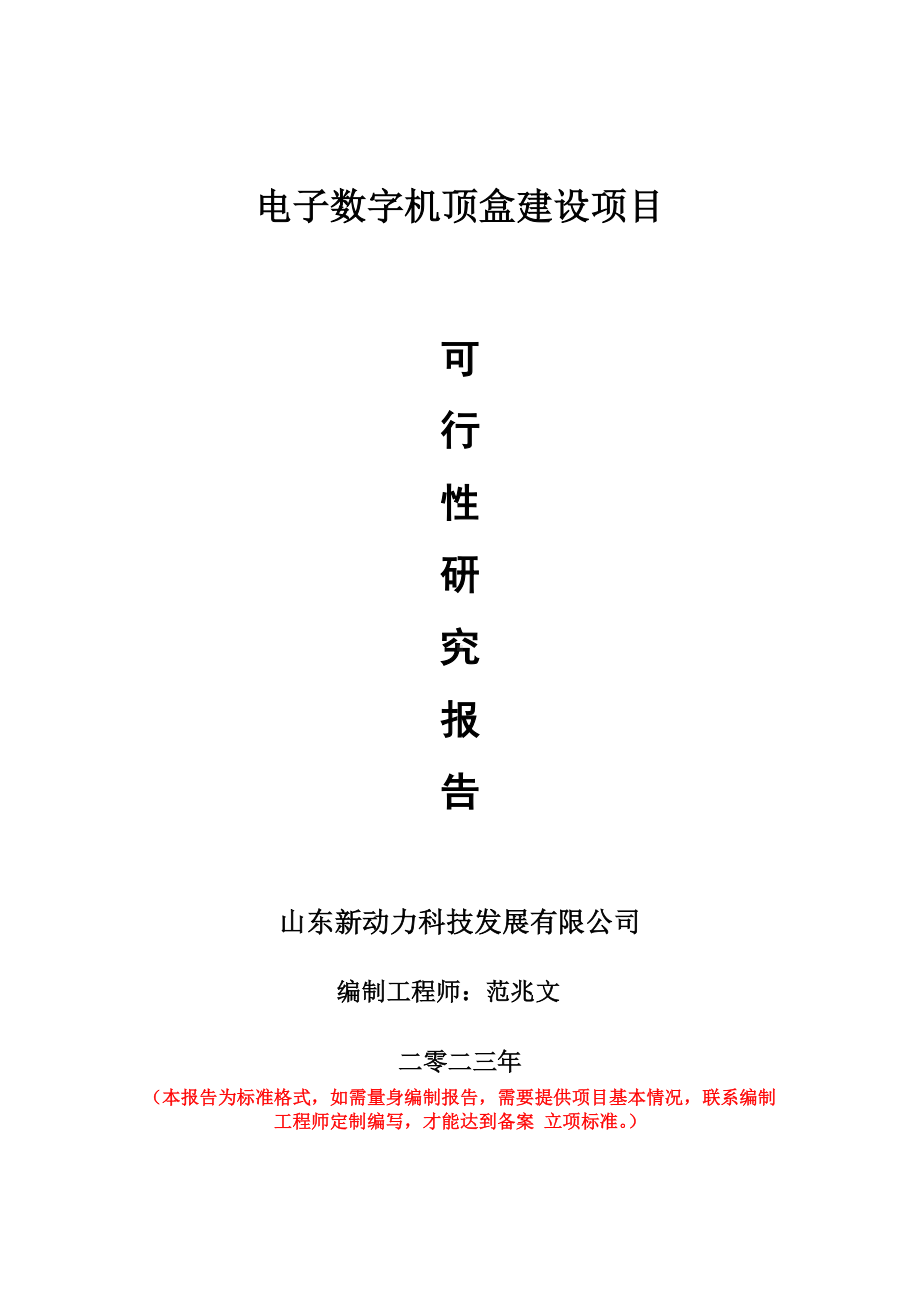 电子数字机顶盒建设项目

可
行
性
研
究
报
告

山东新动力科技发展有限公司

编制工程师：范兆文

二零二三年

（本报告为标准格式，如需量身编制报告，需要提供项目基本情况，联系编制工程师定制编写，才能达到备案 立项标准。）